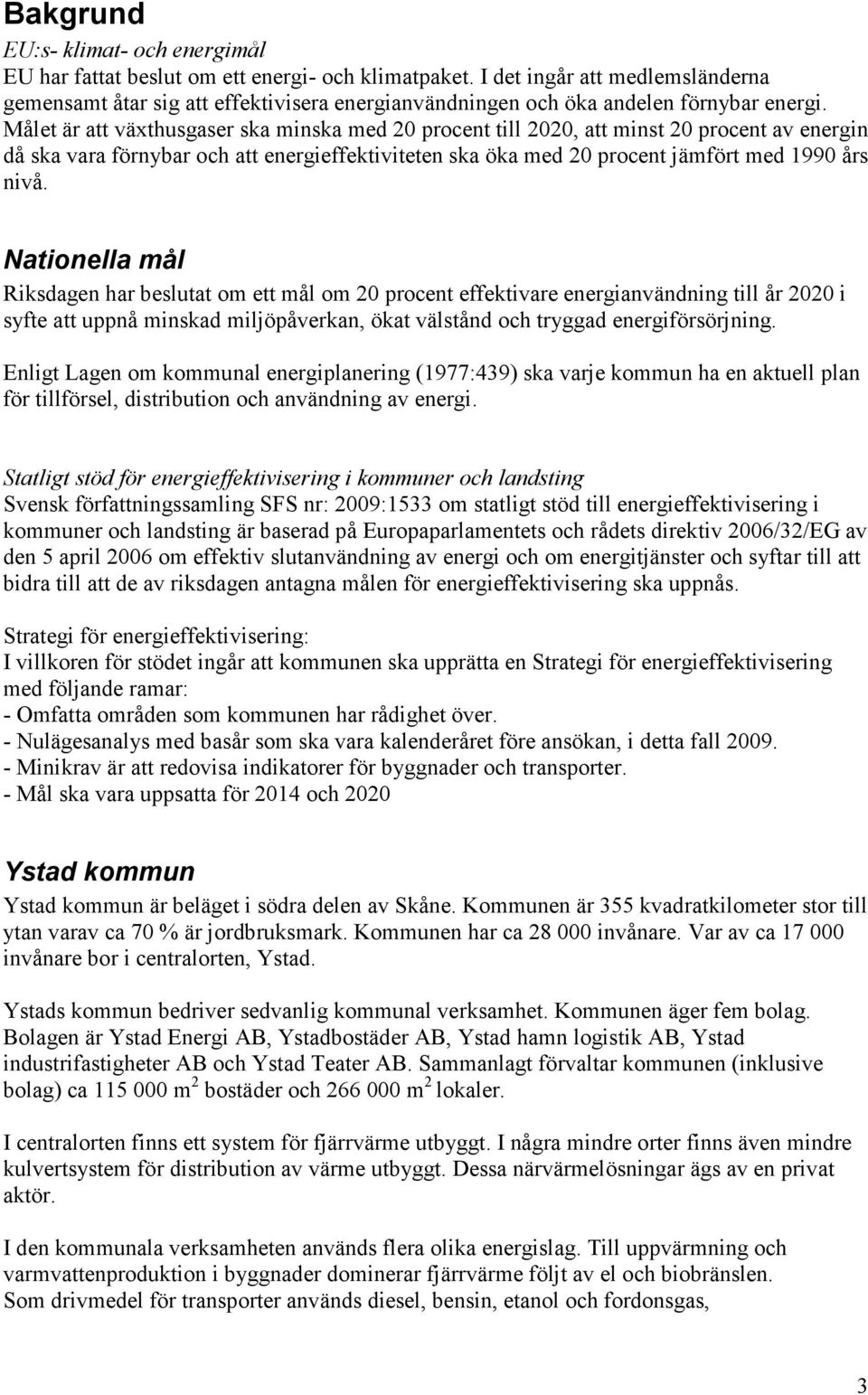 Bakgrund

EU:s- klimat- och energimål
EU har fattat beslut om ett energi- och klimatpaket. I det ingår att medlemsländerna gemensamt åtar sig att effektivisera energianvändningen och öka andelen förnybar energi. Målet är att växthusgaser ska minska med 20 procent till 2020, att minst 20 procent av energin då ska vara förnybar och att energieffektiviteten ska öka med 20 procent jämfört med 1990 års nivå.

Nationella mål

Riksdagen har beslutat om ett mål om 20 procent effektivare energianvändning till år 2020 i syfte att uppnå minskad miljöpåverkan, ökat välstånd och tryggad energiförsörjning.

Enligt Lagen om kommunal energiplanering (1977:439) ska varje kommun ha en aktuell plan för tillförsel, distribution och användning av energi.

Statligt stöd för energieffektivisering i kommuner och landsting
Svensk författningssamling SFS nr: 2009:1533 om statligt stöd till energieffektivisering i kommuner och landsting är baserad på Europaparlamentets och rådets direktiv 2006/32/EG av den 5 april 2006 om effektiv slutanvändning av energi och om energitjänster och syftar till att bidra till att de av riksdagen antagna målen för energieffektivisering ska uppnås.

Strategi för energieffektivisering:
I villkoren för stödet ingår att kommunen ska upprätta en Strategi för energieffektivisering med följande ramar:
- Omfatta områden som kommunen har rådighet över.
- Nulägesanalys med basår som ska vara kalenderåret före ansökan, i detta fall 2009.
- Minikrav är att redovisa indikatorer för byggnader och transporter.
- Mål ska vara uppsatta för 2014 och 2020

Ystad kommun

Ystad kommun är beläget i södra delen av Skåne. Kommunen är 355 kvadratkilometer stor till ytan varav ca 70 % är jordbruksmark. Kommunen har ca 28 000 invånare. Var av ca 17 000 invånare bor i centralorten, Ystad.

Ystads kommun bedriver sedvanlig kommunal verksamhet. Kommunen äger fem bolag. Bolagen är Ystad Energi AB, Ystadbostäder AB, Ystad hamn logistik AB, Ystad industrifastigheter AB och Ystad Teater AB. Sammanlagt förvaltar kommunen (inklusive bolag) ca 115 000 $m^2$ bostäder och 266 000 $m^2$ lokaler.

I centralorten finns ett system för fjärrvärme utbyggt. I några mindre orter finns även mindre kulvertsystem för distribution av värme utbyggt. Dessa närvärmelösningar ägs av en privat aktör.

I den kommunala verksamheten används flera olika energislag. Till uppvärmning och varmvattenproduktion i byggnader dominerar fjärrvärme följt av el och biobränslen. Som drivmedel för transporter används diesel, bensin, etanol och fordonsgas,

3